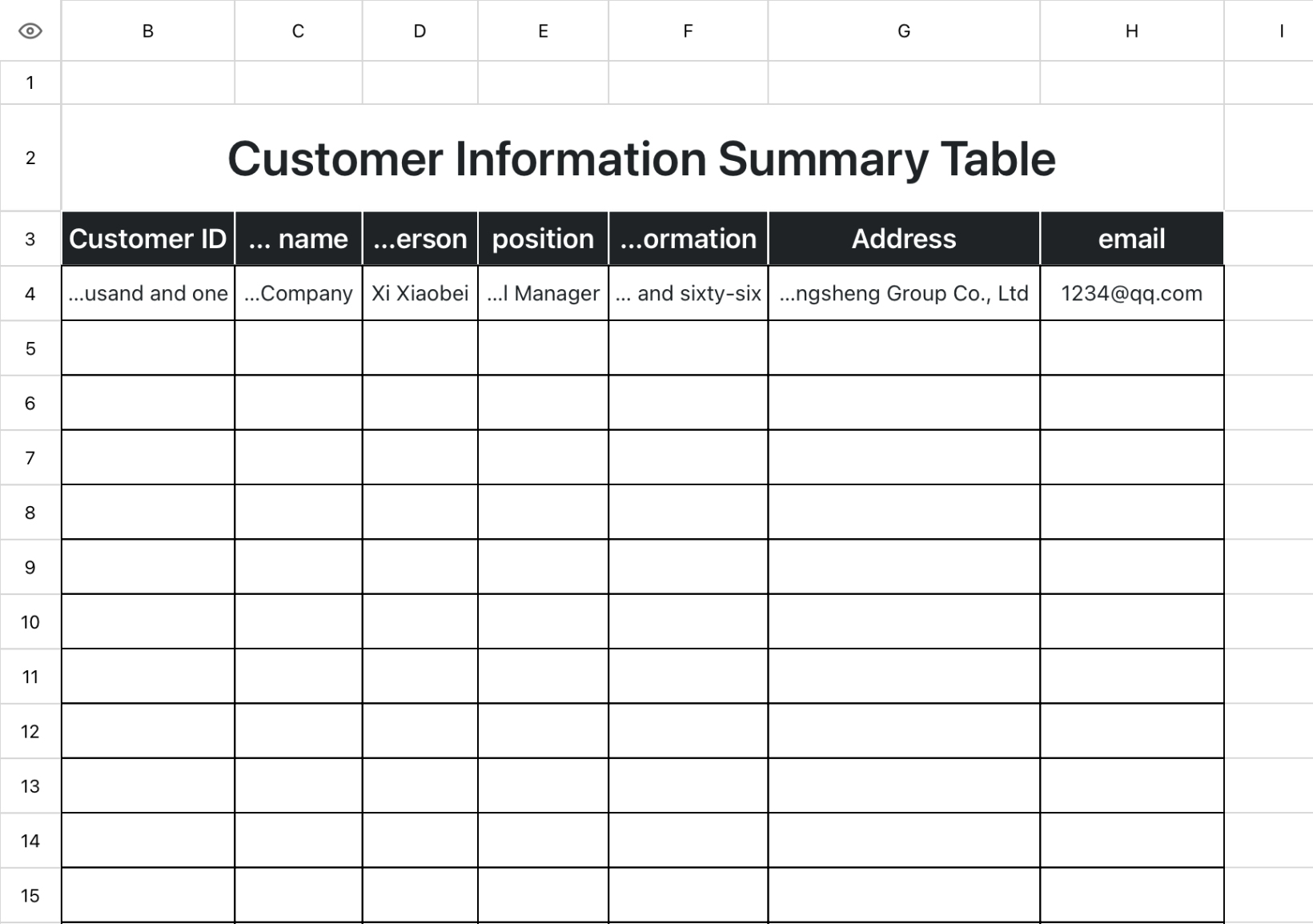 | | B | C | D | E | F | G | H | I |
|---|---|---|---|---|---|---|---|---|
| 1 | | | | | | | | |
| 2 | Customer Information Summary Table | | | | | | | |
| 3 | Customer ID | ... name | ...erson | position | ...ormation | Address | email | |
| 4 | ...usand and one | ...Company | Xi Xiaobei | ...l Manager | ... and sixty-six | ...ngsheng Group Co., Ltd | 1234@qq.com | |
| 5 | | | | | | | | |
| 6 | | | | | | | | |
| 7 | | | | | | | | |
| 8 | | | | | | | | |
| 9 | | | | | | | | |
| 10 | | | | | | | | |
| 11 | | | | | | | | |
| 12 | | | | | | | | |
| 13 | | | | | | | | |
| 14 | | | | | | | | |
| 15 | | | | | | | | |